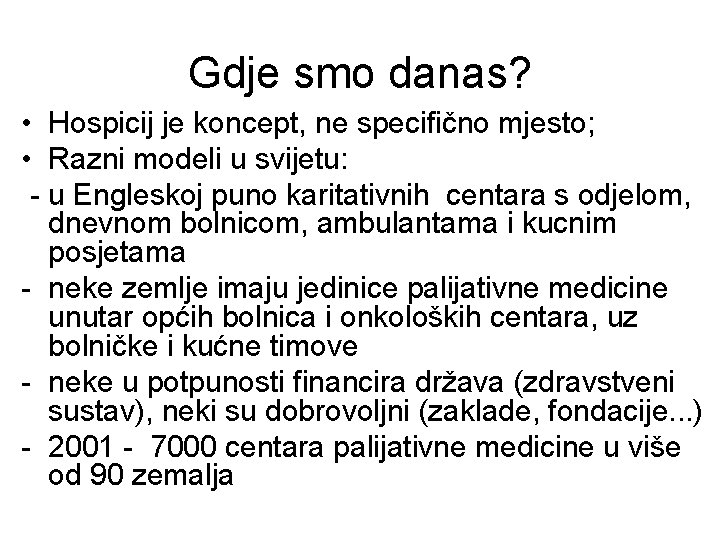 Gdje smo danas?

• Hospicij je koncept, ne specifično mjesto;
• Razni modeli u svijetu:
- u Engleskoj puno karitativnih centara s odjelom, dnevnom bolnicom, ambulantama i kucnim posjetama
- neke zemlje imaju jedinice palijativne medicine unutar općih bolnica i onkoloških centara, uz bolničke i kućne timove
- neke u potpunosti financira država (zdravstveni sustav), neki su dobrovoljni (zaklade, fondacije...)
- 2001 - 7000 centara palijativne medicine u više od 90 zemalja